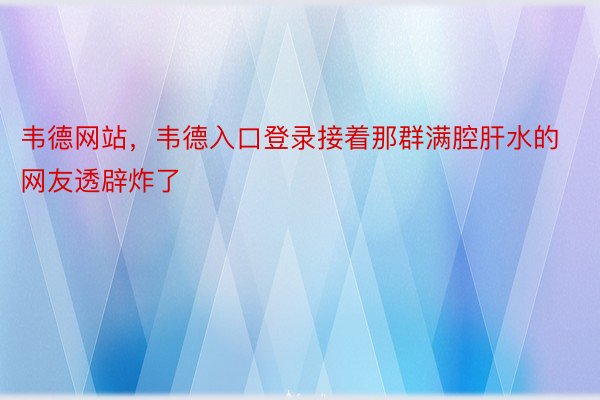 韦德网站，韦德入口登录接着那群满腔肝水的网友透辟炸了